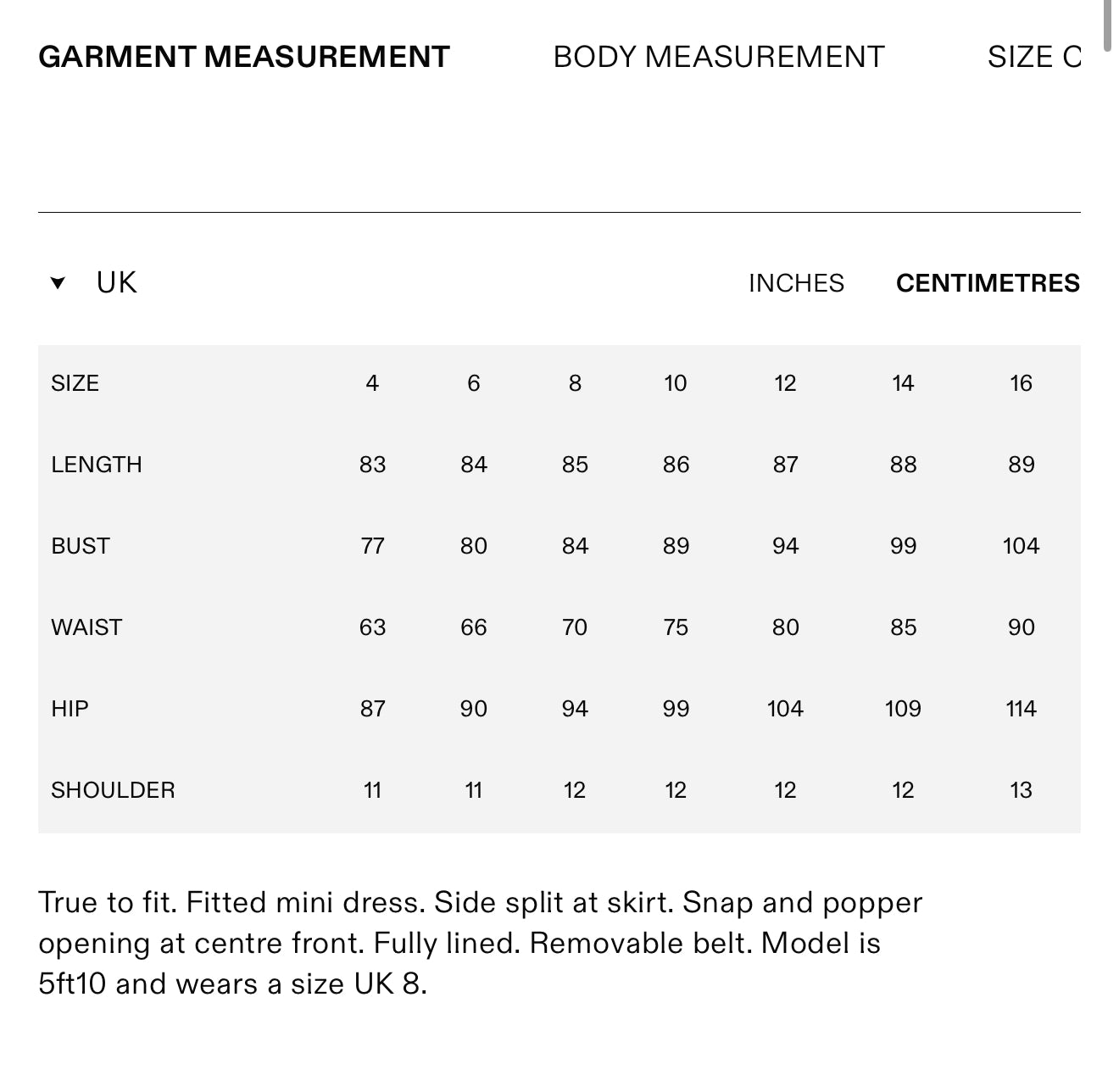 GARMENT MEASUREMENT BODY MEASUREMENT SIZE C

UK

INCHES CENTIMETRES

| SIZE | 4 | 6 | 8 | 10 | 12 | 14 | 16 |
|---|---|---|---|---|---|---|---|
| LENGTH | 83 | 84 | 85 | 86 | 87 | 88 | 89 |
| BUST | 77 | 80 | 84 | 89 | 94 | 99 | 104 |
| WAIST | 63 | 66 | 70 | 75 | 80 | 85 | 90 |
| HIP | 87 | 90 | 94 | 99 | 104 | 109 | 114 |
| SHOULDER | 11 | 11 | 12 | 12 | 12 | 12 | 13 |

True to fit. Fitted mini dress. Side split at skirt. Snap and popper opening at centre front. Fully lined. Removable belt. Model is 5ft10 and wears a size UK 8.